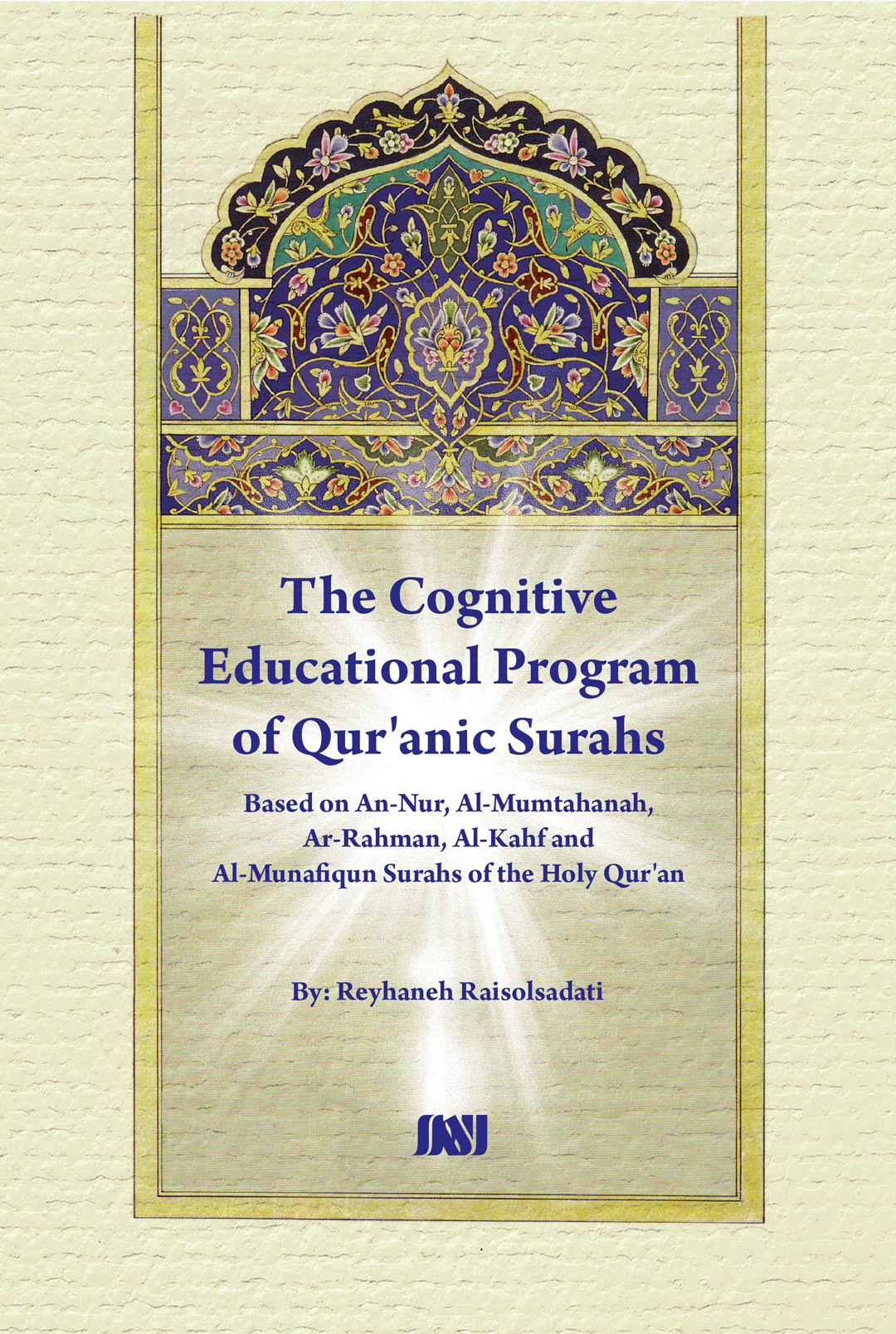 The Cognitive Educational Program of Qur'anic Surahs

Based on An-Nur, Al-Mumtahanah, Ar-Rahman, Al-Kahf and Al-Munafiqun Surahs of the Holy Qur'an

By: Reyhaneh Raisolsadati